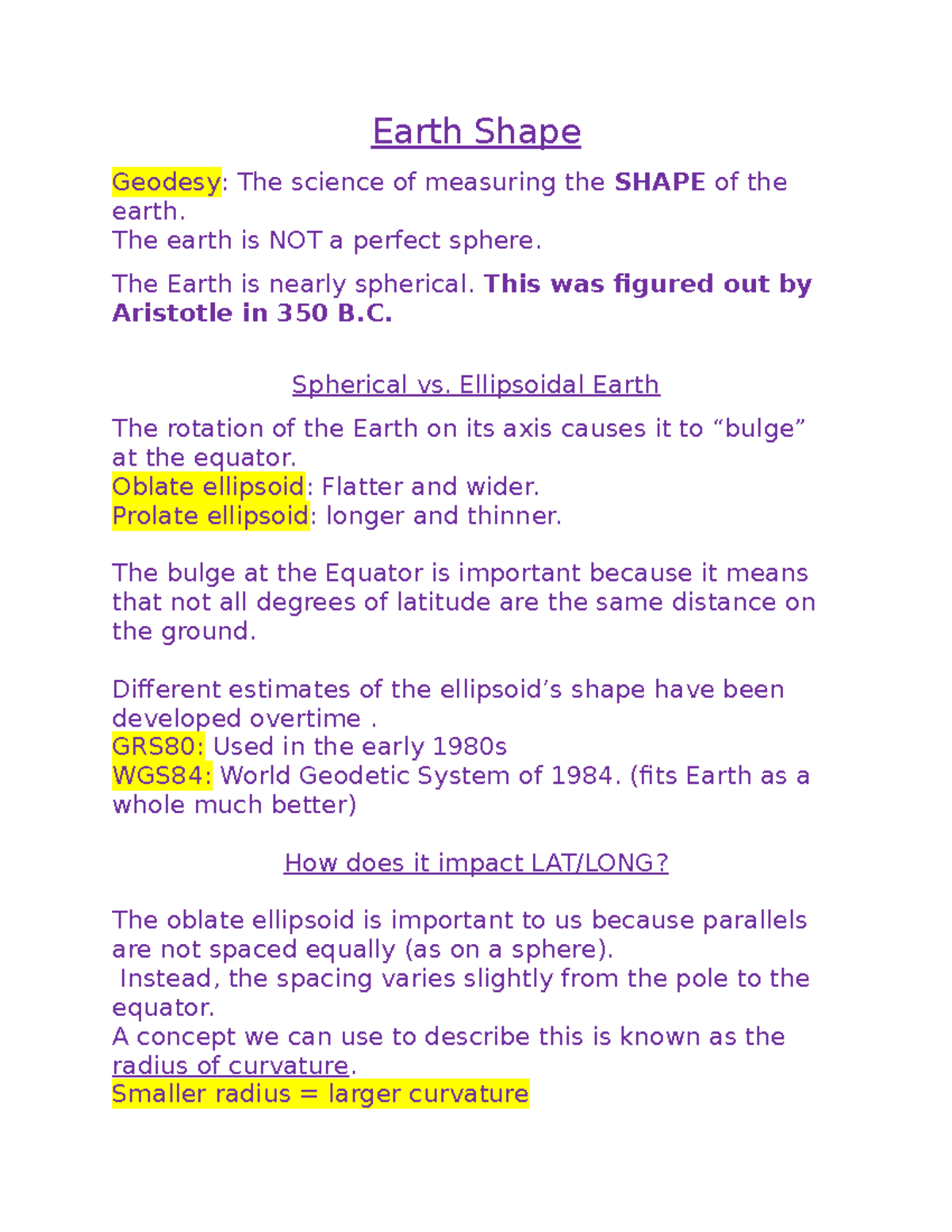 Earth Shape

Geodesy: The science of measuring the SHAPE of the earth.
The earth is NOT a perfect sphere.

The Earth is nearly spherical. This was figured out by Aristotle in 350 B.C.

Spherical vs. Ellipsoidal Earth

The rotation of the Earth on its axis causes it to “bulge” at the equator.
Oblate ellipsoid: Flatter and wider.
Prolate ellipsoid: longer and thinner.

The bulge at the Equator is important because it means that not all degrees of latitude are the same distance on the ground.

Different estimates of the ellipsoid’s shape have been developed overtime .
GRS80: Used in the early 1980s
WGS84: World Geodetic System of 1984. (fits Earth as a whole much better)

How does it impact LAT/LONG?

The oblate ellipsoid is important to us because parallels are not spaced equally (as on a sphere).
Instead, the spacing varies slightly from the pole to the equator.
A concept we can use to describe this is known as the radius of curvature.
Smaller radius = larger curvature